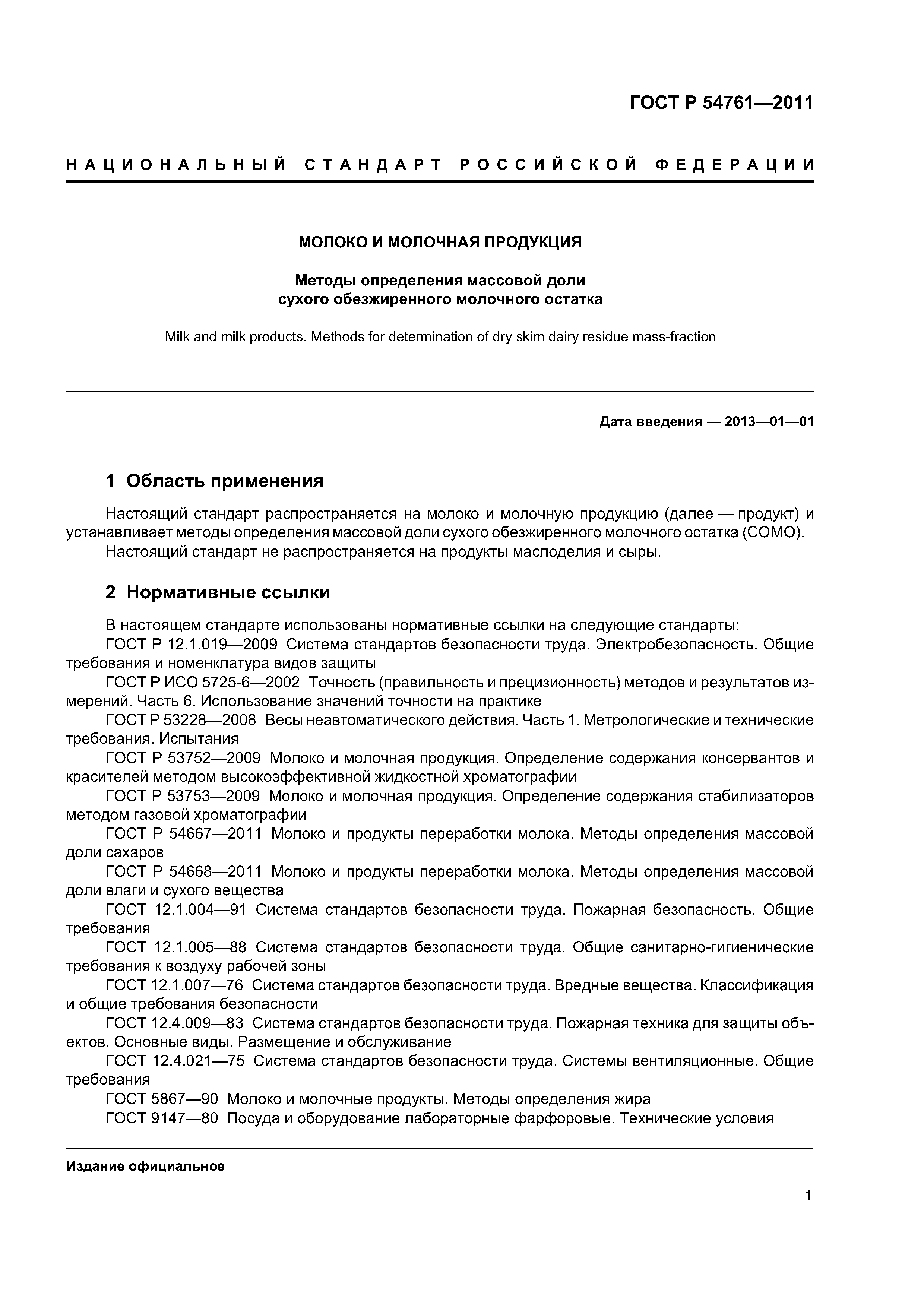 ГОСТ Р 54761—2011

НАЦИОНАЛЬНЫЙ СТАНДАРТ РОССИЙСКОЙ ФЕДЕРАЦИИ

МОЛОКО И МОЛОЧНАЯ ПРОДУКЦИЯ

Методы определения массовой доли сухого обезжиренного молочного остатка

Milk and milk products. Methods for determination of dry skim dairy residue mass-fraction

Дата введения — 2013—01—01

1 Область применения

Настоящий стандарт распространяется на молоко и молочную продукцию (далее — продукт) и устанавливает методы определения массовой доли сухого обезжиренного молочного остатка (СОМО).

Настоящий стандарт не распространяется на продукты маслоделия и сыры.

2 Нормативные ссылки

В настоящем стандарте использованы нормативные ссылки на следующие стандарты:

ГОСТ Р 12.1.019—2009 Система стандартов безопасности труда. Электробезопасность. Общие требования и номенклатура видов защиты

ГОСТ Р ИСО 5725-6—2002 Точность (правильность и прецизионность) методов и результатов измерений. Часть 6. Использование значений точности на практике

ГОСТ Р 53228—2008 Весы неавтоматического действия. Часть 1. Метрологические и технические требования. Испытания

ГОСТ Р 53752—2009 Молоко и молочная продукция. Определение содержания консервантов и красителей методом высокоэффективной жидкостной хроматографии

ГОСТ Р 53753—2009 Молоко и молочная продукция. Определение содержания стабилизаторов методом газовой хроматографии

ГОСТ Р 54667—2011 Молоко и продукты переработки молока. Методы определения массовой доли сахаров

ГОСТ Р 54668—2011 Молоко и продукты переработки молока. Методы определения массовой доли влаги и сухого вещества

ГОСТ 12.1.004—91 Система стандартов безопасности труда. Пожарная безопасность. Общие требования

ГОСТ 12.1.005—88 Система стандартов безопасности труда. Общие санитарно-гигиенические требования к воздуху рабочей зоны

ГОСТ 12.1.007—76 Система стандартов безопасности труда. Вредные вещества. Классификация и общие требования безопасности

ГОСТ 12.4.009—83 Система стандартов безопасности труда. Пожарная техника для защиты объектов. Основные виды. Размещение и обслуживание

ГОСТ 12.4.021—75 Система стандартов безопасности труда. Системы вентиляционные. Общие требования

ГОСТ 5867—90 Молоко и молочные продукты. Методы определения жира

ГОСТ 9147—80 Посуда и оборудование лабораторные фарфоровые. Технические условия

Издание официальное

1